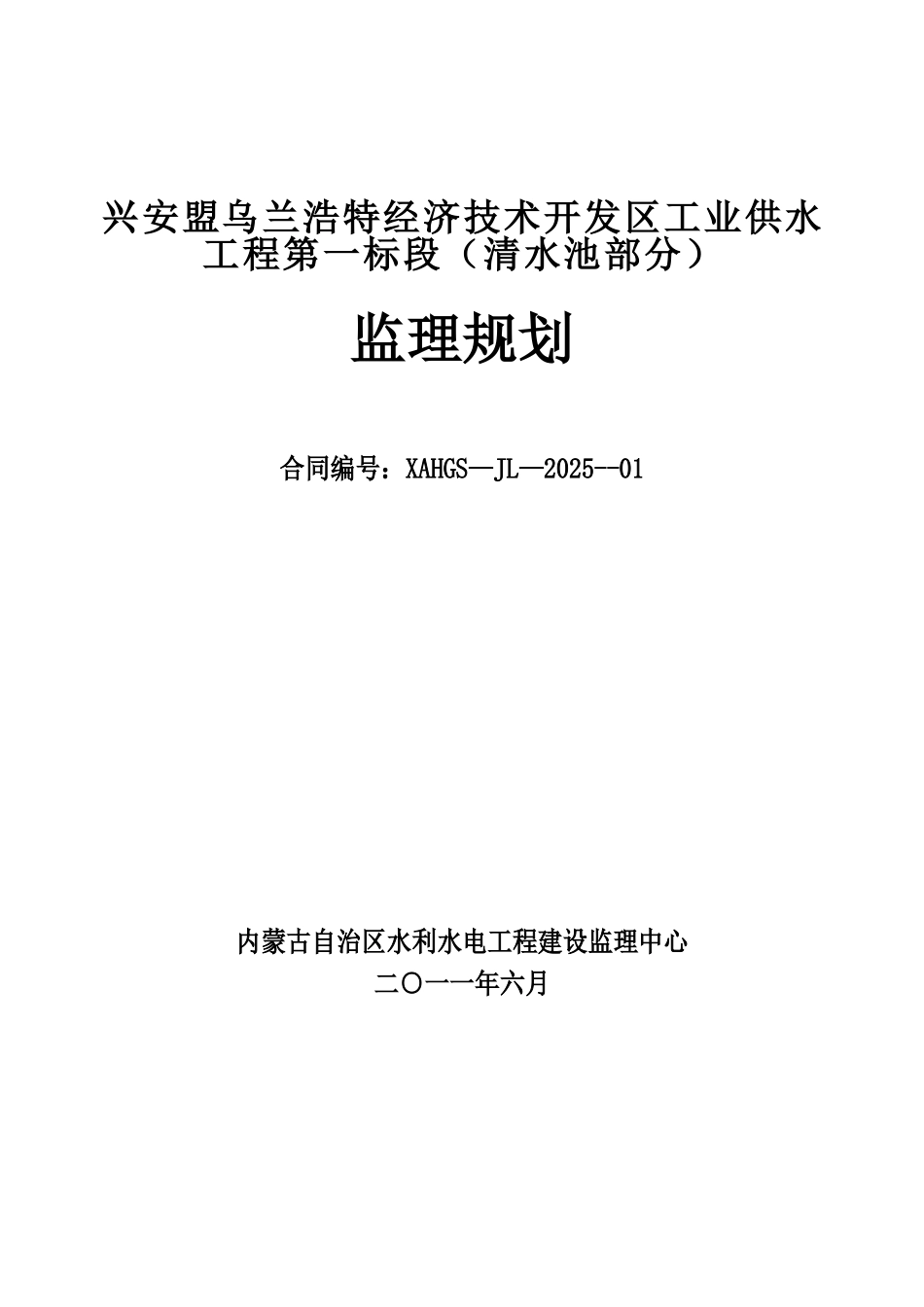 兴安盟乌兰浩特经济技术开发区工业供水工程第一标段（清水池部分）

监理规划

合同编号：XAHGS—JL—2025--01

内蒙古自治区水利水电工程建设监理中心
二〇一一年六月